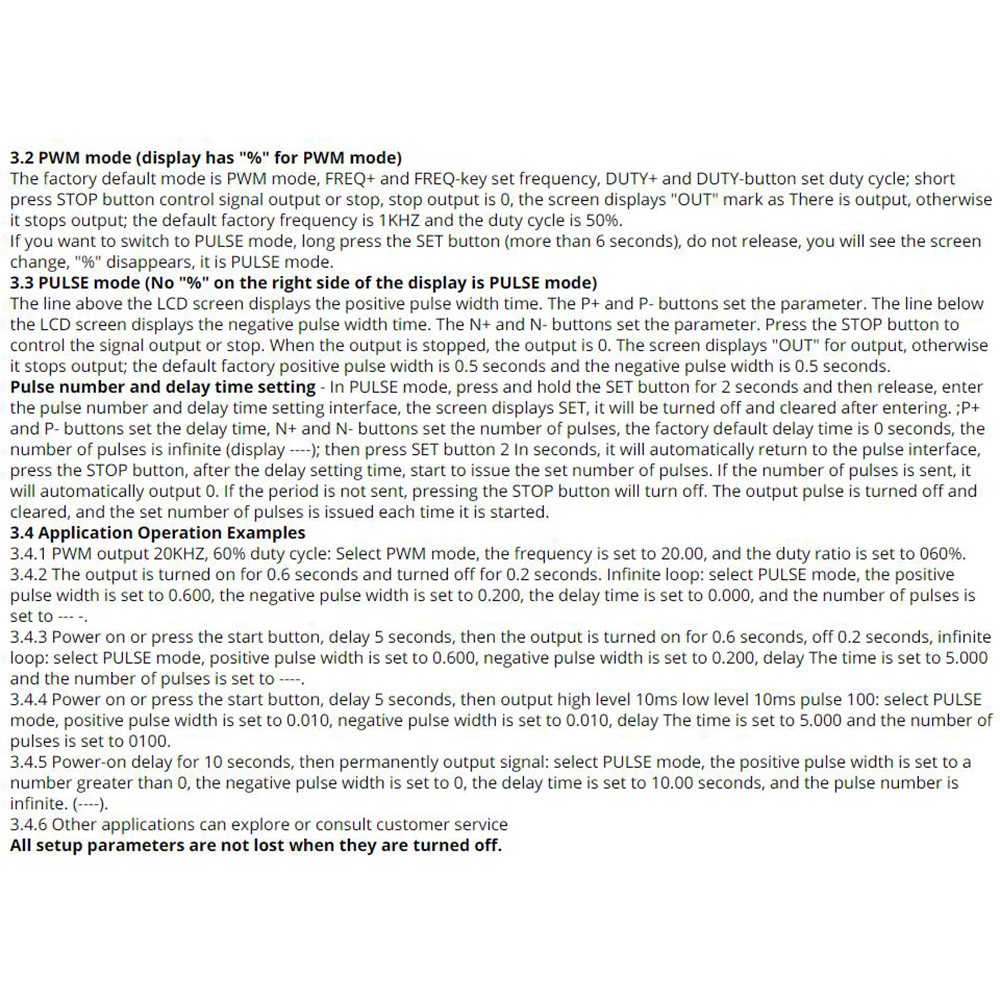 3.2 PWM mode (display has "%" for PWM mode)
The factory default mode is PWM mode, FREQ+ and FREQ-key set frequency, DUTY+ and DUTY-button set duty cycle; short press STOP button control signal output or stop, stop output is 0, the screen displays "OUT" mark as There is output, otherwise it stops output; the default factory frequency is 1KHZ and the duty cycle is 50%.
If you want to switch to PULSE mode, long press the SET button (more than 6 seconds), do not release, you will see the screen change, "%" disappears, it is PULSE mode.
3.3 PULSE mode (No "%" on the right side of the display is PULSE mode)
The line above the LCD screen displays the positive pulse width time. The P+ and P- buttons set the parameter. The line below the LCD screen displays the negative pulse width time. The N+ and N- buttons set the parameter. Press the STOP button to control the signal output or stop. When the output is stopped, the output is 0. The screen displays "OUT" for output, otherwise it stops output; the default factory positive pulse width is 0.5 seconds and the negative pulse width is 0.5 seconds.
Pulse number and delay time setting - In PULSE mode, press and hold the SET button for 2 seconds and then release, enter the pulse number and delay time setting interface, the screen displays SET, it will be turned off and cleared after entering. ;P+ and P- buttons set the delay time, N+ and N- buttons set the number of pulses, the factory default delay time is 0 seconds, the number of pulses is infinite (display ----); then press SET button 2 In seconds, it will automatically return to the pulse interface, press the STOP button, after the delay setting time, start to issue the set number of pulses. If the number of pulses is sent, it will automatically output 0. If the period is not sent, pressing the STOP button will turn off. The output pulse is turned off and cleared, and the set number of pulses is issued each time it is started.
3.4 Application Operation Examples
3.4.1 PWM output 20KHZ, 60% duty cycle: Select PWM mode, the frequency is set to 20.00, and the duty ratio is set to 060%.
3.4.2 The output is turned on for 0.6 seconds and turned off for 0.2 seconds. Infinite loop: select PULSE mode, the positive pulse width is set to 0.600, the negative pulse width is set to 0.200, the delay time is set to 0.000, and the number of pulses is set to --- -.
3.4.3 Power on or press the start button, delay 5 seconds, then the output is turned on for 0.6 seconds, off 0.2 seconds, infinite loop: select PULSE mode, positive pulse width is set to 0.600, negative pulse width is set to 0.200, delay The time is set to 5.000 and the number of pulses is set to ----.
3.4.4 Power on or press the start button, delay 5 seconds, then output high level 10ms low level 10ms pulse 100: select PULSE mode, positive pulse width is set to 0.010, negative pulse width is set to 0.010, delay The time is set to 5.000 and the number of pulses is set to 0100.
3.4.5 Power-on delay for 10 seconds, then permanently output signal: select PULSE mode, the positive pulse width is set to a number greater than 0, the negative pulse width is set to 0, the delay time is set to 10.00 seconds, and the pulse number is infinite. (----).
3.4.6 Other applications can explore or consult customer service
All setup parameters are not lost when they are turned off.